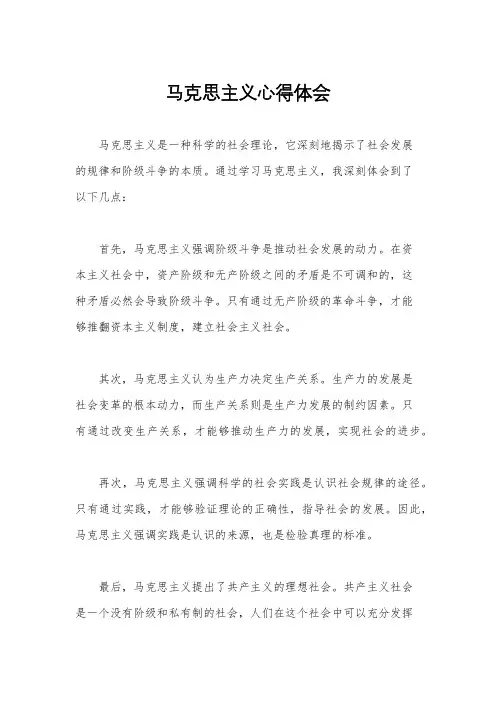 马克思主义心得体会

马克思主义是一种科学的社会理论，它深刻地揭示了社会发展的规律和阶级斗争的本质。通过学习马克思主义，我深刻体会到了以下几点：

首先，马克思主义强调阶级斗争是推动社会发展的动力。在资本主义社会中，资产阶级和无产阶级之间的矛盾是不可调和的，这种矛盾必然会导致阶级斗争。只有通过无产阶级的革命斗争，才能够推翻资本主义制度，建立社会主义社会。

其次，马克思主义认为生产力决定生产关系。生产力的发展是社会变革的根本动力，而生产关系则是生产力发展的制约因素。只有通过改变生产关系，才能够推动生产力的发展，实现社会的进步。

再次，马克思主义强调科学的社会实践是认识社会规律的途径。只有通过实践，才能够验证理论的正确性，指导社会的发展。因此，马克思主义强调实践是认识的来源，也是检验真理的标准。

最后，马克思主义提出了共产主义的理想社会。共产主义社会是一个没有阶级和私有制的社会，人们在这个社会中可以充分发挥